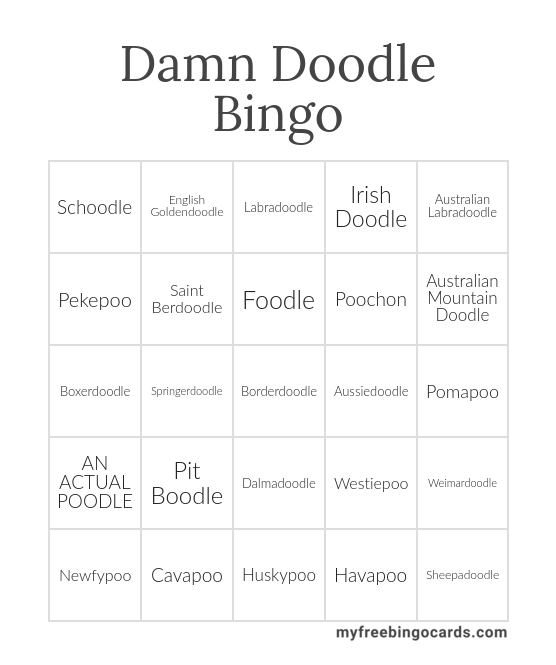 Damn Doodle Bingo

| Schoodle | English Goldendoodle | Labradoodle | Irish Doodle | Australian Labradoodle |
|---|---|---|---|---|
| Pekepoo | Saint Berdoodle | Foodle | Poochon | Australian Mountain Doodle |
| Boxerdoodle | Springerdoodle | Borderdoodle | Aussiedoodle | Pomapoo |
| AN ACTUAL POODLE | Pit Boodle | Dalmadoodle | Westiepoo | Weimardoodle |
| Newfypoo | Cavapoo | Huskypoo | Havapoo | Sheepadoodle |

myfreebingocards.com